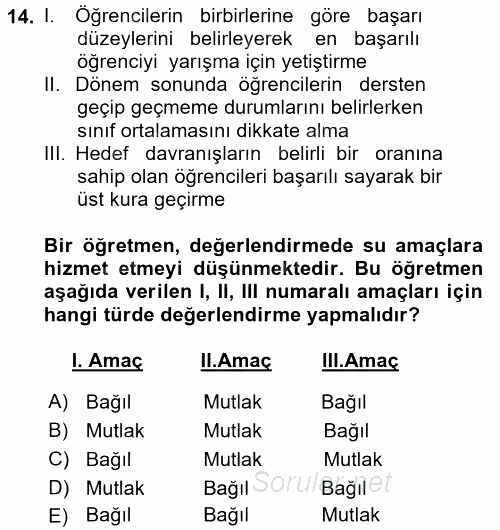 14. I. Öğrencilerin birbirlerine göre başarı düzeylerini belirleyerek en başarılı öğrenciyi yarışma için yetiştirme

II. Dönem sonunda öğrencilerin dersten geçip geçmeme durumlarını belirlerken sınıf ortalamasını dikkate alma

III. Hedef davranışların belirli bir oranına sahip olan öğrencileri başarılı sayarak bir üst kura geçirme

Bir öğretmen, değerlendirmede su amaçlara hizmet etmeyi düşünmektedir. Bu öğretmen aşağıda verilen I, II, III numaralı amaçları için hangi türde değerlendirme yapmalıdır?

| | I. Amaç | II.Amaç | III.Amaç |
|---|---|---|---|
| A) | Bağıl | Mutlak | Bağıl |
| B) | Mutlak | Mutlak | Bağıl |
| C) | Bağıl | Mutlak | Mutlak |
| D) | Mutlak | Bağıl | Bağıl |
| E) | Bağıl | Bağıl | Mutlak |

Sorular.net